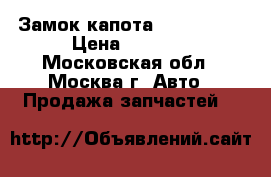 Замок капота
Цена
Московская обл
Москва г Авто
Продажа запчастей

http://Объявлений.сайт